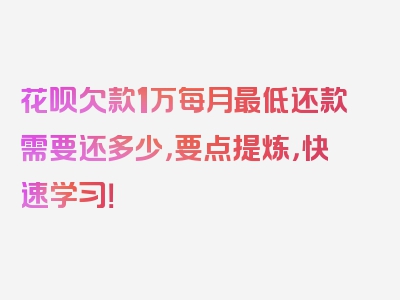 花呗欠款1万每月最低还款需要还多少,要点提炼,快速学习!